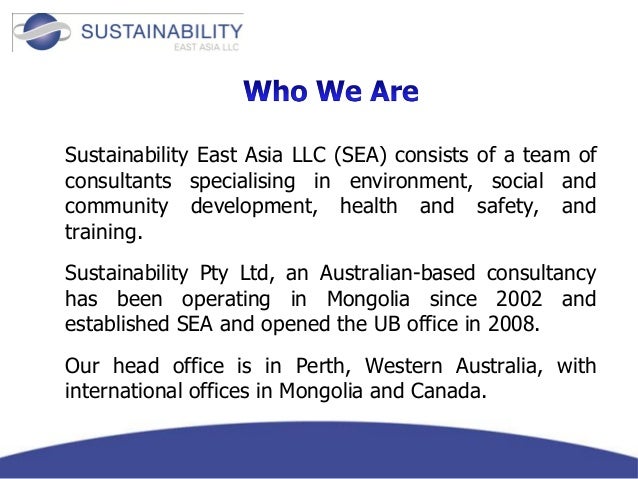 SUSTAINABILITY
EAST ASIA LLC

Who We Are

Sustainability East Asia LLC (SEA) consists of a team of consultants specialising in environment, social and community development, health and safety, and training.

Sustainability Pty Ltd, an Australian-based consultancy has been operating in Mongolia since 2002 and established SEA and opened the UB office in 2008.

Our head office is in Perth, Western Australia, with international offices in Mongolia and Canada.